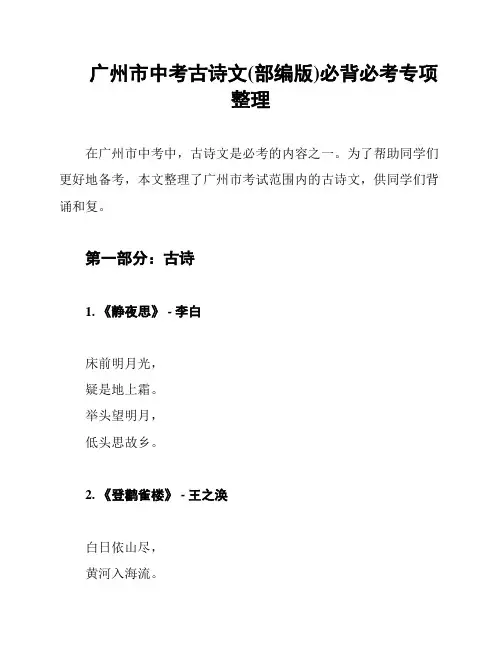 广州市中考古诗文(部编版)必背必考专项整理

在广州市中考中，古诗文是必考的内容之一。为了帮助同学们更好地备考，本文整理了广州市考试范围内的古诗文，供同学们背诵和复。

第一部分：古诗

1. 《静夜思》 - 李白

床前明月光，
疑是地上霜。
举头望明月，
低头思故乡。

2. 《登鹳雀楼》 - 王之涣

白日依山尽，
黄河入海流。